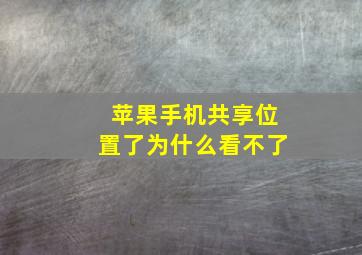 苹果手机共享位置了为什么看不了